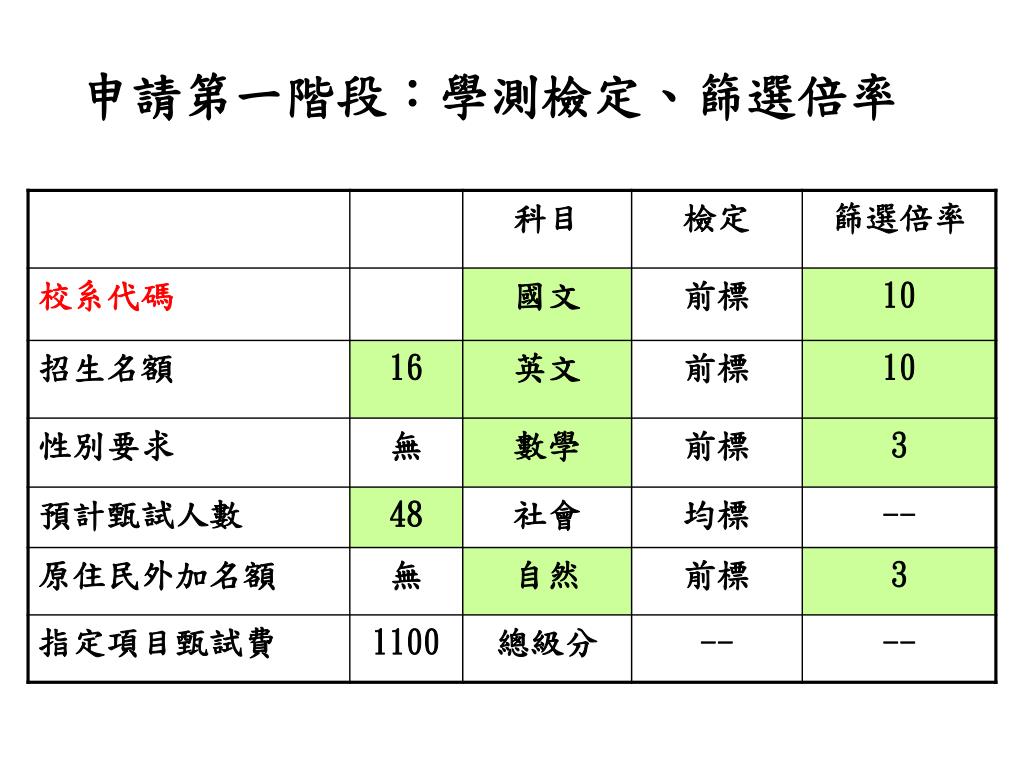 申請第一階段：學測檢定、篩選倍率

| | | 科目 | 檢定 | 篩選倍率 |
|---|---|---|---|---|
| 校系代碼 | | 國文 | 前標 | 10 |
| 招生名額 | 16 | 英文 | 前標 | 10 |
| 性別要求 | 無 | 數學 | 前標 | 3 |
| 預計甄試人數 | 48 | 社會 | 均標 | -- |
| 原住民外加名額 | 無 | 自然 | 前標 | 3 |
| 指定項目甄試費 | 1100 | 總級分 | -- | -- |